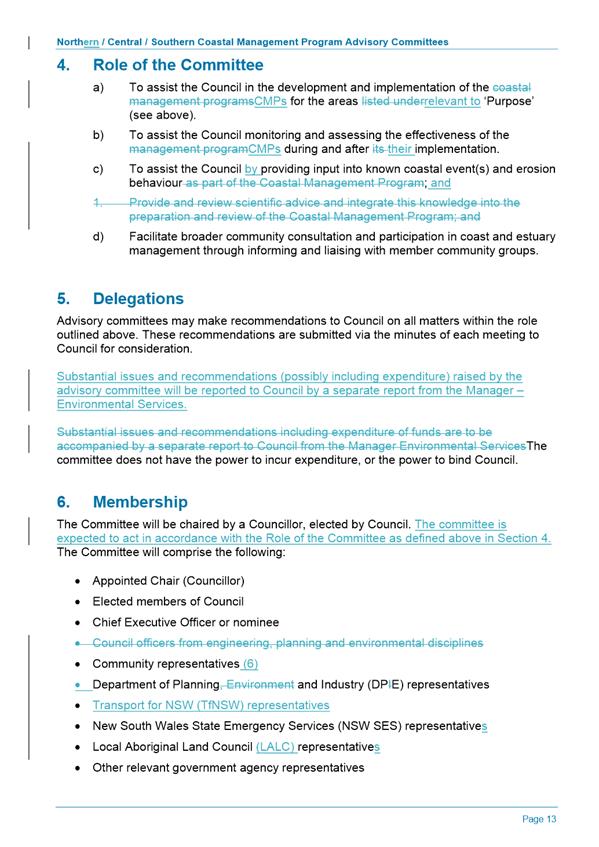 Northern / Central / Southern Coastal Management Program Advisory Committees

4. Role of the Committee

a) To assist the Council in the development and implementation of the coastal management programsCMPs for the areas listed underrelevant to 'Purpose' (see above).

b) To assist the Council monitoring and assessing the effectiveness of the management programCMPs during and after its their implementation.

c) To assist the Council by providing input into known coastal event(s) and erosion behaviour as part of the Coastal Management Program; and

1. Provide and review scientific advice and integrate this knowledge into the preparation and review of the Coastal Management Program; and

d) Facilitate broader community consultation and participation in coast and estuary management through informing and liaising with member community groups.

5. Delegations

Advisory committees may make recommendations to Council on all matters within the role outlined above. These recommendations are submitted via the minutes of each meeting to Council for consideration.

Substantial issues and recommendations (possibly including expenditure) raised by the advisory committee will be reported to Council by a separate report from the Manager – Environmental Services.

Substantial issues and recommendations including expenditure of funds are to be accompanied by a separate report to Council from the Manager Environmental ServicesThe committee does not have the power to incur expenditure, or the power to bind Council.

6. Membership

The Committee will be chaired by a Councillor, elected by Council. The committee is expected to act in accordance with the Role of the Committee as defined above in Section 4. The Committee will comprise the following:

• Appointed Chair (Councillor)
• Elected members of Council
• Chief Executive Officer or nominee
• Council officers from engineering, planning and environmental disciplines
• Community representatives (6)
• Department of Planning, Environment and Industry (DPIE) representatives
• Transport for NSW (TfNSW) representatives
• New South Wales State Emergency Services (NSW SES) representatives
• Local Aboriginal Land Council (LALC) representatives
• Other relevant government agency representatives

Page 13